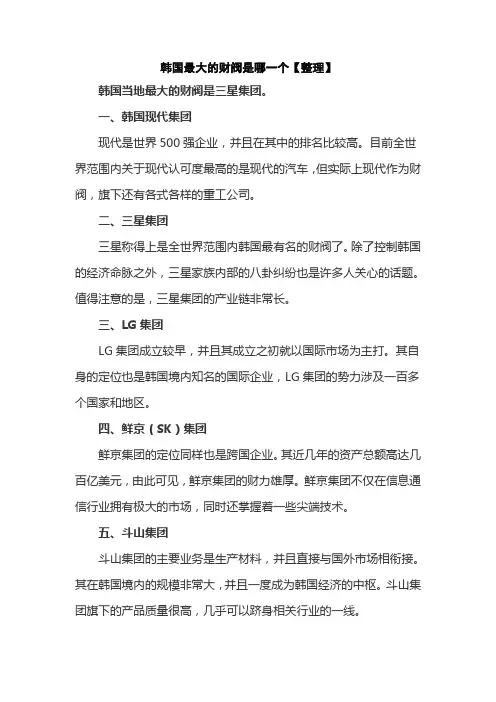 韩国最大的财阀是哪一个【整理】

韩国当地最大的财阀是三星集团。

一、韩国现代集团

现代是世界 500 强企业，并且在其中的排名比较高。目前全世界范围内关于现代认可度最高的是现代的汽车，但实际上现代作为财阀，旗下还有各式各样的重工公司。

二、三星集团

三星称得上是全世界范围内韩国最有名的财阀了。除了控制韩国的经济命脉之外，三星家族内部的八卦纠纷也是许多人关心的话题。值得注意的是，三星集团的产业链非常长。

三、LG 集团

LG 集团成立较早，并且其成立之初就以国际市场为主打。其自身的定位也是韩国境内知名的国际企业，LG 集团的势力涉及一百多个国家和地区。

四、鲜京（SK）集团

鲜京集团的定位同样也是跨国企业。其近几年的资产总额高达几百亿美元，由此可见，鲜京集团的财力雄厚。鲜京集团不仅在信息通信行业拥有极大的市场，同时还掌握着一些尖端技术。

五、斗山集团

斗山集团的主要业务是生产材料，并且直接与国外市场相衔接。其在韩国境内的规模非常大，并且一度成为韩国经济的中枢。斗山集团旗下的产品质量很高，几乎可以跻身相关行业的一线。